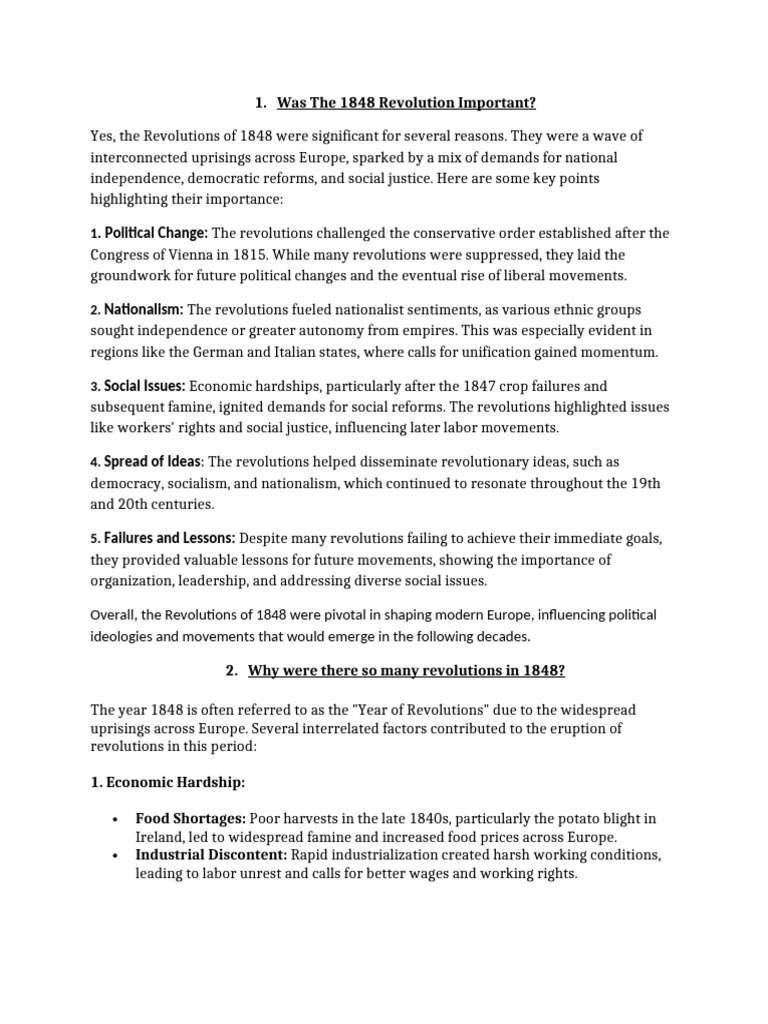 1. Was The 1848 Revolution Important?

Yes, the Revolutions of 1848 were significant for several reasons. They were a wave of interconnected uprisings across Europe, sparked by a mix of demands for national independence, democratic reforms, and social justice. Here are some key points highlighting their importance:

1. Political Change: The revolutions challenged the conservative order established after the Congress of Vienna in 1815. While many revolutions were suppressed, they laid the groundwork for future political changes and the eventual rise of liberal movements.

2. Nationalism: The revolutions fueled nationalist sentiments, as various ethnic groups sought independence or greater autonomy from empires. This was especially evident in regions like the German and Italian states, where calls for unification gained momentum.

3. Social Issues: Economic hardships, particularly after the 1847 crop failures and subsequent famine, ignited demands for social reforms. The revolutions highlighted issues like workers' rights and social justice, influencing later labor movements.

4. Spread of Ideas: The revolutions helped disseminate revolutionary ideas, such as democracy, socialism, and nationalism, which continued to resonate throughout the 19th and 20th centuries.

5. Failures and Lessons: Despite many revolutions failing to achieve their immediate goals, they provided valuable lessons for future movements, showing the importance of organization, leadership, and addressing diverse social issues.

Overall, the Revolutions of 1848 were pivotal in shaping modern Europe, influencing political ideologies and movements that would emerge in the following decades.

2. Why were there so many revolutions in 1848?

The year 1848 is often referred to as the "Year of Revolutions" due to the widespread uprisings across Europe. Several interrelated factors contributed to the eruption of revolutions in this period:

1. Economic Hardship:

• Food Shortages: Poor harvests in the late 1840s, particularly the potato blight in Ireland, led to widespread famine and increased food prices across Europe.
• Industrial Discontent: Rapid industrialization created harsh working conditions, leading to labor unrest and calls for better wages and working rights.